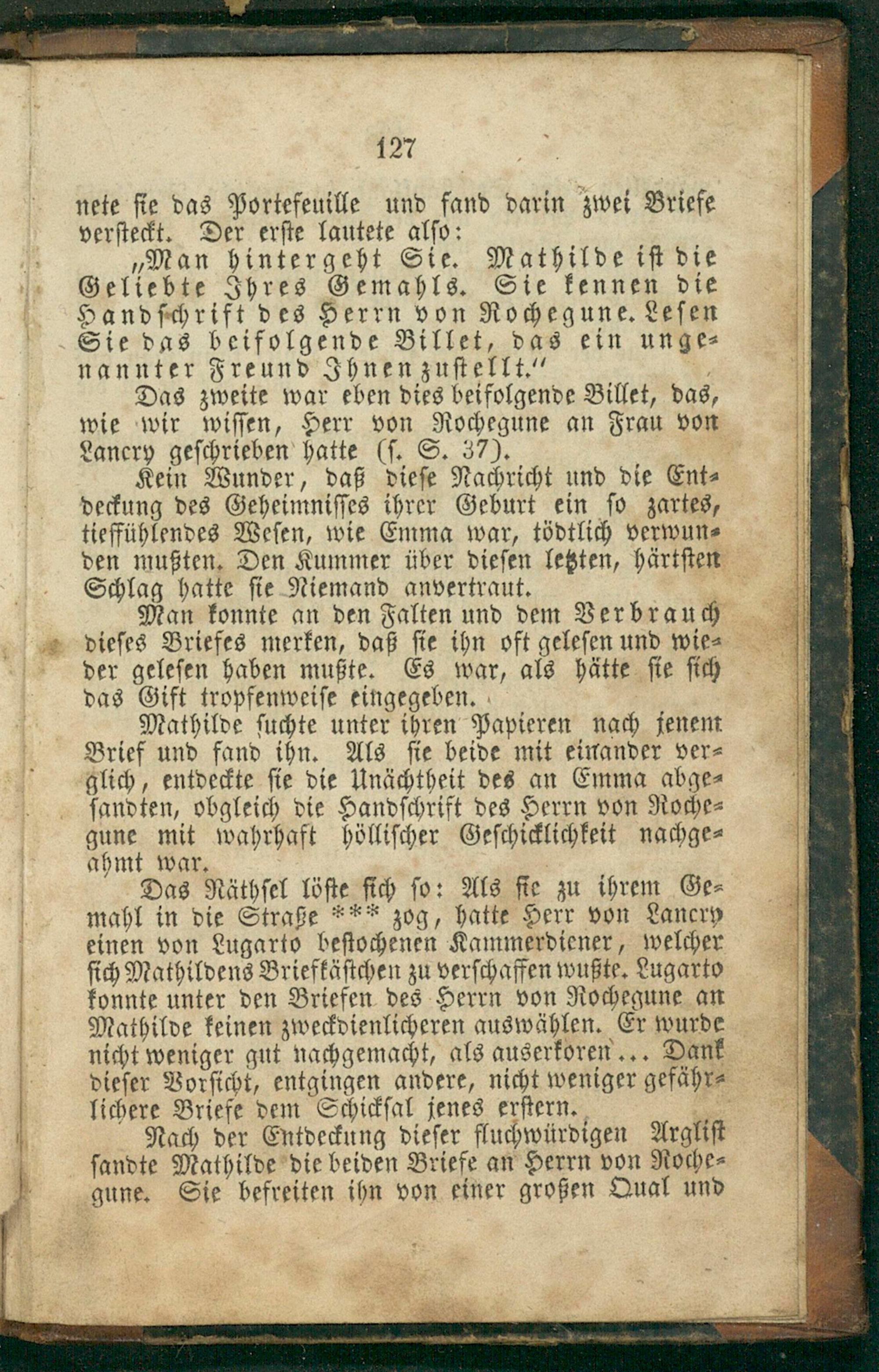 127

nete sie das Portefeuille und fand darin zwei Briefe versteckt. Der erste lautete also:

„Man hintergeht Sie. Mathilde ist die Geliebte Ihres Gemahls. Sie kennen die Handschrift des Herrn von Rochegune. Lesen Sie das beifolgende Billet, das ein ungenannter Freund Ihnen zustellt."

Das zweite war eben dies beifolgende Billet, das, wie wir wissen, Herr von Rochegune an Frau von Lancry geschrieben hatte (s. S. 37).

Kein Wunder, daß diese Nachricht und die Entdeckung des Geheimnisses ihrer Geburt ein so zartes, tieffühlendes Wesen, wie Emma war, tödtlich verwunden mußten. Den Kummer über diesen letzten, härtsten Schlag hatte sie Niemand anvertraut.

Man konnte an den Falten und dem Verbrauch dieses Briefes merken, daß sie ihn oft gelesen und wieder gelesen haben mußte. Es war, als hätte sie sich das Gift tropfenweise eingegeben.

Mathilde suchte unter ihren Papieren nach jenem Brief und fand ihn. Als sie beide mit einander verglich, entdeckte sie die Unächtheit des an Emma abgesandten, obgleich die Handschrift des Herrn von Rochegune mit wahrhaft höllischer Geschicklichkeit nachgeahmt war.

Das Räthsel löste sich so: Als sie zu ihrem Gemahl in die Straße *** zog, hatte Herr von Lancry einen von Lugarto bestochenen Kammerdiener, welcher sich Mathildens Briefkästchen zu verschaffen wußte. Lugarto konnte unter den Briefen des Herrn von Rochegune an Mathilde keinen zweckdienlicheren auswählen. Er wurde nicht weniger gut nachgemacht, als auserkoren... Dank dieser Vorsicht, entgingen andere, nicht weniger gefährlichere Briefe dem Schicksal jenes erstern.

Nach der Entdeckung dieser fluchwürdigen Arglist sandte Mathilde die beiden Briefe an Herrn von Rochegune. Sie befreiten ihn von einer großen Qual und